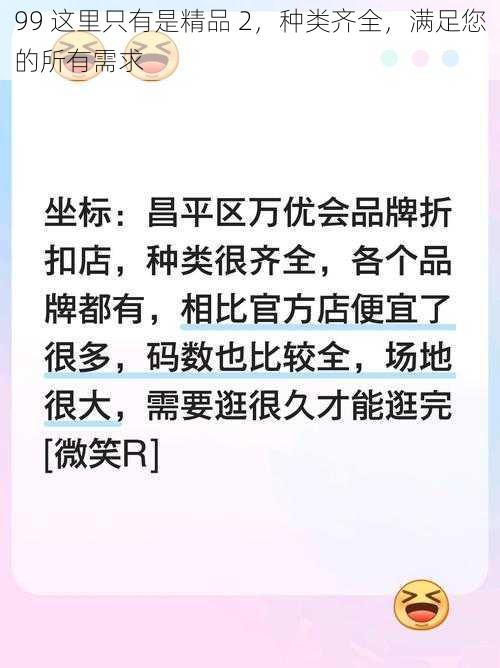 99 这里只有是精品 2，种类齐全，满足您的所有需求

坐标：昌平区万优会品牌折扣店，种类很齐全，各个品牌都有，相比官方店便宜了很多，码数也比较全，场地很大，需要逛很久才能逛完[微笑R]